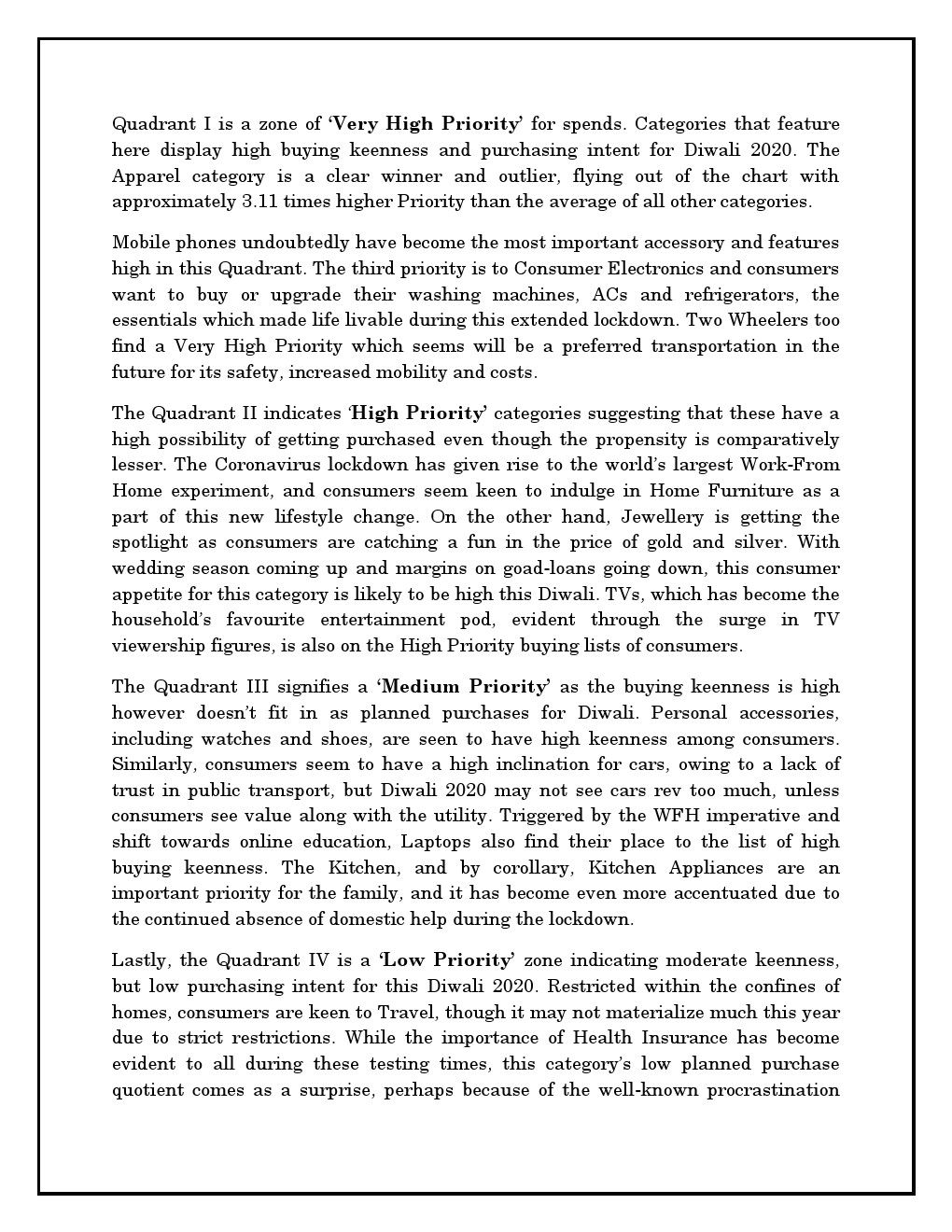 Quadrant I is a zone of 'Very High Priority' for spends. Categories that feature here display high buying keenness and purchasing intent for Diwali 2020. The Apparel category is a clear winner and outlier, flying out of the chart with approximately 3.11 times higher Priority than the average of all other categories.

Mobile phones undoubtedly have become the most important accessory and features high in this Quadrant. The third priority is to Consumer Electronics and consumers want to buy or upgrade their washing machines, ACs and refrigerators, the essentials which made life livable during this extended lockdown. Two Wheelers too find a Very High Priority which seems will be a preferred transportation in the future for its safety, increased mobility and costs.

The Quadrant II indicates 'High Priority' categories suggesting that these have a high possibility of getting purchased even though the propensity is comparatively lesser. The Coronavirus lockdown has given rise to the world's largest Work-From Home experiment, and consumers seem keen to indulge in Home Furniture as a part of this new lifestyle change. On the other hand, Jewellery is getting the spotlight as consumers are catching a fun in the price of gold and silver. With wedding season coming up and margins on goad-loans going down, this consumer appetite for this category is likely to be high this Diwali. TVs, which has become the household's favourite entertainment pod, evident through the surge in TV viewership figures, is also on the High Priority buying lists of consumers.

The Quadrant III signifies a 'Medium Priority' as the buying keenness is high however doesn't fit in as planned purchases for Diwali. Personal accessories, including watches and shoes, are seen to have high keenness among consumers. Similarly, consumers seem to have a high inclination for cars, owing to a lack of trust in public transport, but Diwali 2020 may not see cars rev too much, unless consumers see value along with the utility. Triggered by the WFH imperative and shift towards online education, Laptops also find their place to the list of high buying keenness. The Kitchen, and by corollary, Kitchen Appliances are an important priority for the family, and it has become even more accentuated due to the continued absence of domestic help during the lockdown.

Lastly, the Quadrant IV is a 'Low Priority' zone indicating moderate keenness, but low purchasing intent for this Diwali 2020. Restricted within the confines of homes, consumers are keen to Travel, though it may not materialize much this year due to strict restrictions. While the importance of Health Insurance has become evident to all during these testing times, this category's low planned purchase quotient comes as a surprise, perhaps because of the well-known procrastination